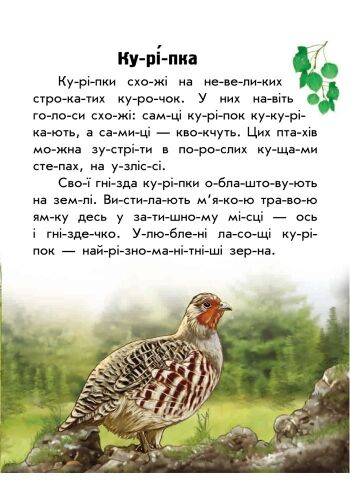 Ку-рі́-пка

Ку-рі-пки схо-жі на не-ве-ли-ких стро-ка-тих ку-ро-чок. У них на-віть го-ло-си схо-жі: сам-ці ку-рі-пок ку-ку-рі-ка-ють, а са-ми-ці — кво-кчуть. Цих пта-хів мо-жна зу-стрі-ти в по-ро-слих ку-ща-ми сте-пах, на у-зліс-сі.

Сво-ї гні-зда ку-рі-пки о-бла-што-ву-ють на зем-лі. Ви-сти-ла-ють м'я-ко-ю тра-во-ю ям-ку десь у за-ти-шно-му мі-сці — ось і гні-зде-чко. У-лю-бле-ні ла-со-щі ку-рі-пок — най-рі-зно-ма-ні-тні-ші зер-на.